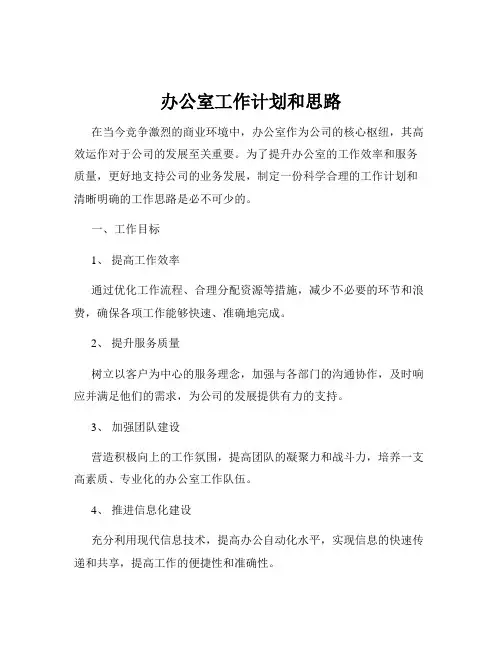 办公室工作计划和思路

在当今竞争激烈的商业环境中，办公室作为公司的核心枢纽，其高效运作对于公司的发展至关重要。为了提升办公室的工作效率和服务质量，更好地支持公司的业务发展，制定一份科学合理的工作计划和清晰明确的工作思路是必不可少的。

一、工作目标

1、 提高工作效率

通过优化工作流程、合理分配资源等措施，减少不必要的环节和浪费，确保各项工作能够快速、准确地完成。

2、 提升服务质量

树立以客户为中心的服务理念，加强与各部门的沟通协作，及时响应并满足他们的需求，为公司的发展提供有力的支持。

3、 加强团队建设

营造积极向上的工作氛围，提高团队的凝聚力和战斗力，培养一支高素质、专业化的办公室工作队伍。

4、 推进信息化建设

充分利用现代信息技术，提高办公自动化水平，实现信息的快速传递和共享，提高工作的便捷性和准确性。